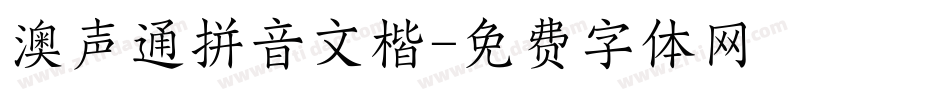 澳声通拼音文楷-免费字体网